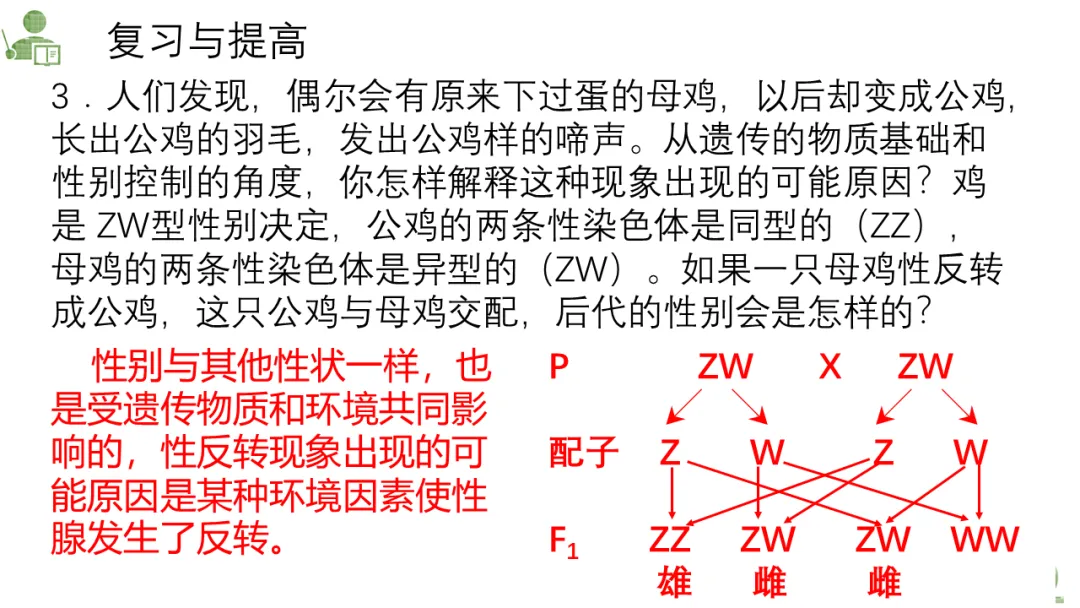 复习与提高

3．人们发现，偶尔会有原来下过蛋的母鸡，以后却变成公鸡，长出公鸡的羽毛，发出公鸡样的啼声。从遗传的物质基础和性别控制的角度，你怎样解释这种现象出现的可能原因？鸡是ZW型性别决定，公鸡的两条性染色体是同型的（ZZ），母鸡的两条性染色体是异型的（ZW）。如果一只母鸡性反转成公鸡，这只公鸡与母鸡交配，后代的性别会是怎样的？

性别与其他性状一样，也是受遗传物质和环境共同影响的，性反转现象出现的可能原因是某种环境因素使性腺发生了反转。

P ZW X ZW

配子 Z W Z W

$F_1$ ZZ ZW ZW WW

雄 雌 雌